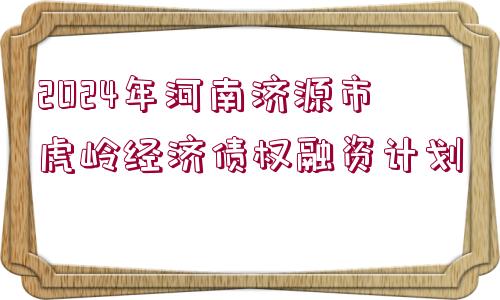 2024年河南济源市
虎岭经济债权融资计划